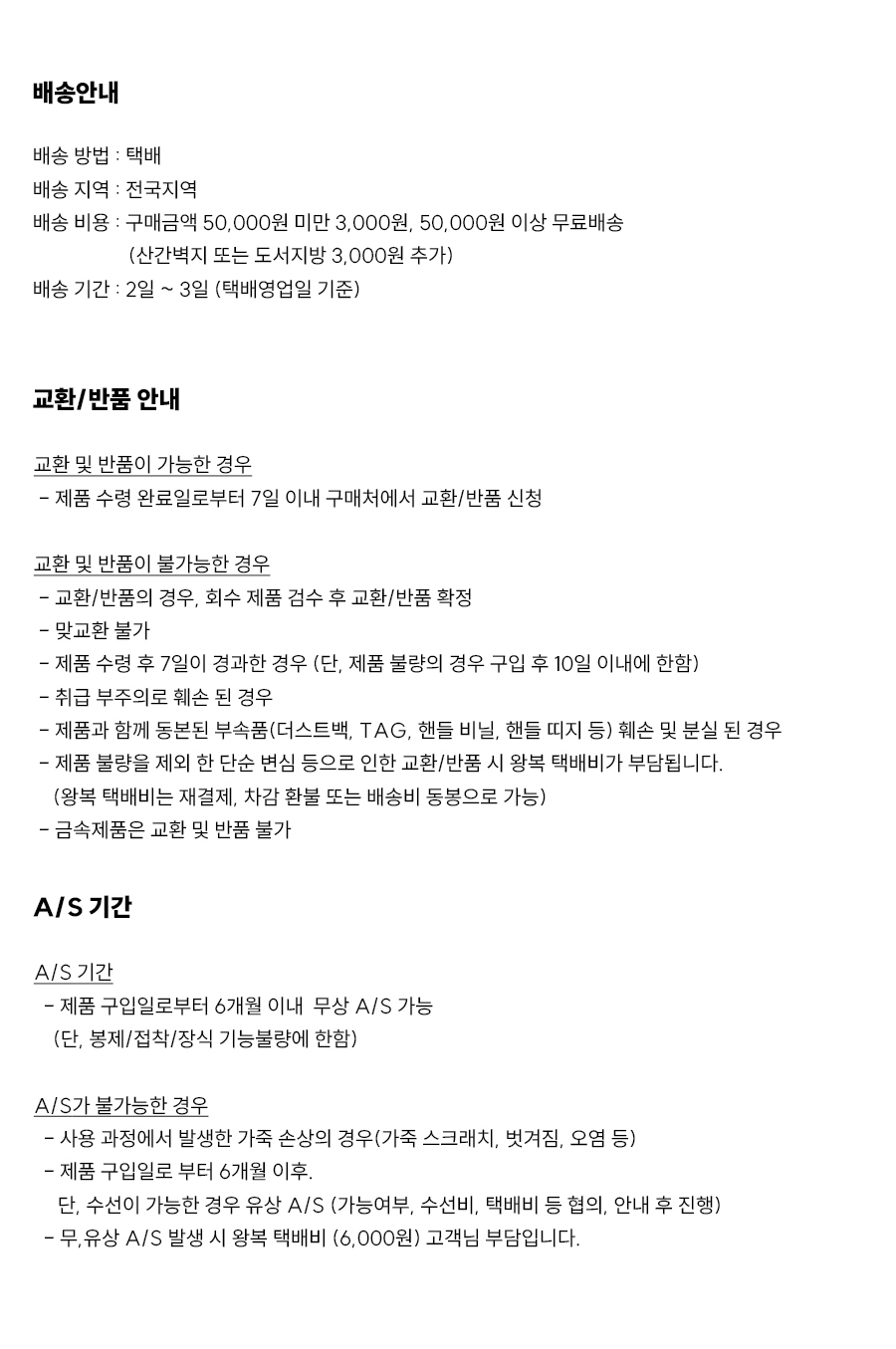 배송안내

배송 방법 : 택배
배송 지역 : 전국지역
배송 비용 : 구매금액 50,000원 미만 3,000원, 50,000원 이상 무료배송
(산간벽지 또는 도서지방 3,000원 추가)
배송 기간 : 2일 ~ 3일 (택배영업일 기준)

교환/반품 안내

교환 및 반품이 가능한 경우
- 제품 수령 완료일로부터 7일 이내 구매처에서 교환/반품 신청

교환 및 반품이 불가능한 경우
- 교환/반품의 경우, 회수 제품 검수 후 교환/반품 확정
- 맞교환 불가
- 제품 수령 후 7일이 경과한 경우 (단, 제품 불량의 경우 구입 후 10일 이내에 한함)
- 취급 부주의로 훼손 된 경우
- 제품과 함께 동본된 부속품(더스트백, TAG, 핸들 비닐, 핸들 띠지 등) 훼손 및 분실 된 경우
- 제품 불량을 제외 한 단순 변심 등으로 인한 교환/반품 시 왕복 택배비가 부담됩니다.
(왕복 택배비는 재결제, 차감 환불 또는 배송비 동봉으로 가능)
- 금속제품은 교환 및 반품 불가

A/S 기간

A/S 기간
- 제품 구입일로부터 6개월 이내 무상 A/S 가능
(단, 봉제/접착/장식 기능불량에 한함)

A/S가 불가능한 경우
- 사용 과정에서 발생한 가죽 손상의 경우(가죽 스크래치, 벗겨짐, 오염 등)
- 제품 구입일로 부터 6개월 이후.
단, 수선이 가능한 경우 유상 A/S (가능여부, 수선비, 택배비 등 협의, 안내 후 진행)
- 무,유상 A/S 발생 시 왕복 택배비 (6,000원) 고객님 부담입니다.